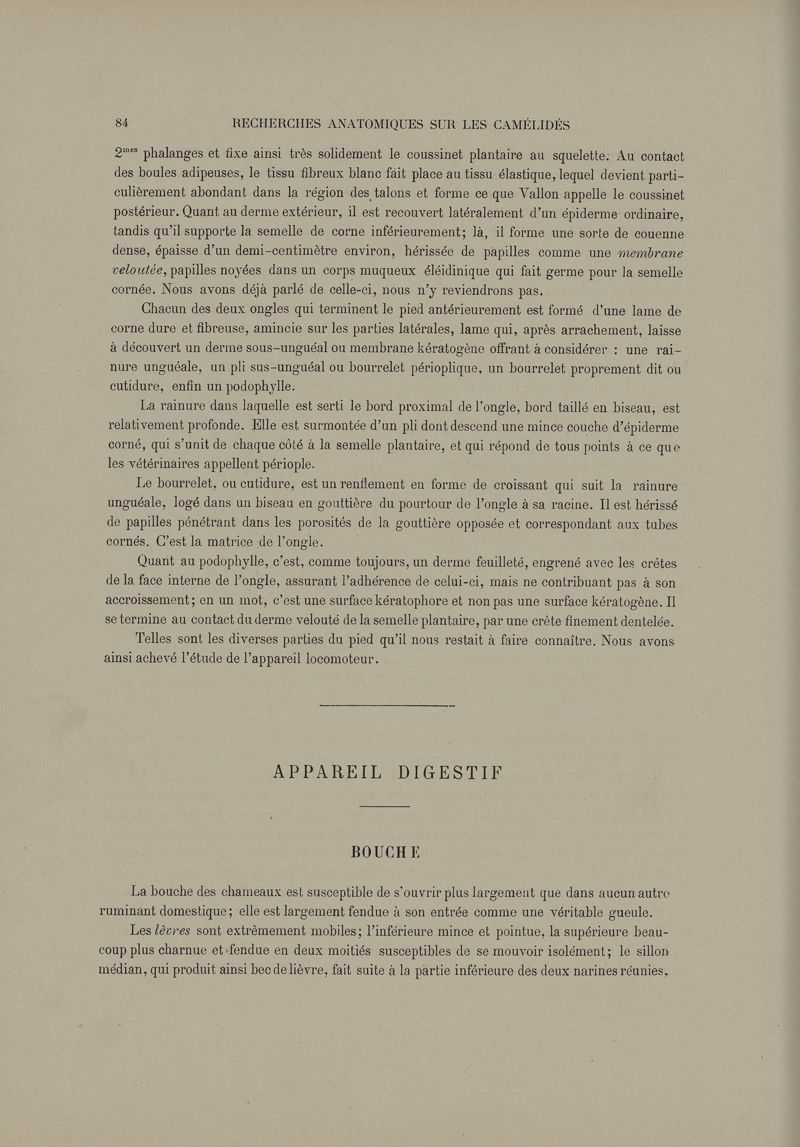 84 RECHERCHES ANATOMIQUES SUR LES CAMÉLIDÉS

2$^{mes}$ phalanges et fixe ainsi très solidement le coussinet plantaire au squelette. Au contact des boules adipeuses, le tissu fibreux blanc fait place au tissu élastique, lequel devient particulièrement abondant dans la région des talons et forme ce que Vallon appelle le coussinet postérieur. Quant au derme extérieur, il est recouvert latéralement d'un épiderme ordinaire, tandis qu'il supporte la semelle de corne inférieurement; là, il forme une sorte de couenne dense, épaisse d'un demi-centimètre environ, hérissée de papilles comme une membrane veloutée, papilles noyées dans un corps muqueux éléidinique qui fait germe pour la semelle cornée. Nous avons déjà parlé de celle-ci, nous n'y reviendrons pas.

Chacun des deux ongles qui terminent le pied antérieurement est formé d'une lame de corne dure et fibreuse, amincie sur les parties latérales, lame qui, après arrachement, laisse à découvert un derme sous-unguéal ou membrane kératogène offrant à considérer : une rainure unguéale, un pli sus-unguéal ou bourrelet périoplique, un bourrelet proprement dit ou cutidure, enfin un podophylle.

La rainure dans laquelle est serti le bord proximal de l'ongle, bord taillé en biseau, est relativement profonde. Elle est surmontée d'un pli dont descend une mince couche d'épiderme corné, qui s'unit de chaque côté à la semelle plantaire, et qui répond de tous points à ce que les vétérinaires appellent périople.

Le bourrelet, ou cutidure, est un renflement en forme de croissant qui suit la rainure unguéale, logé dans un biseau en gouttière du pourtour de l'ongle à sa racine. Il est hérissé de papilles pénétrant dans les porosités de la gouttière opposée et correspondant aux tubes cornés. C'est la matrice de l'ongle.

Quant au podophylle, c'est, comme toujours, un derme feuilleté, engrené avec les crêtes de la face interne de l'ongle, assurant l'adhérence de celui-ci, mais ne contribuant pas à son accroissement; en un mot, c'est une surface kératophore et non pas une surface kératogène. Il se termine au contact du derme velouté de la semelle plantaire, par une crête finement dentelée.

Telles sont les diverses parties du pied qu'il nous restait à faire connaître. Nous avons ainsi achevé l'étude de l'appareil locomoteur.

APPAREIL DIGESTIF

BOUCHE

La bouche des chameaux est susceptible de s'ouvrir plus largement que dans aucun autre ruminant domestique; elle est largement fendue à son entrée comme une véritable gueule.

Les lèvres sont extrêmement mobiles; l'inférieure mince et pointue, la supérieure beaucoup plus charnue et fendue en deux moitiés susceptibles de se mouvoir isolément; le sillon médian, qui produit ainsi bec de lièvre, fait suite à la partie inférieure des deux narines réunies.